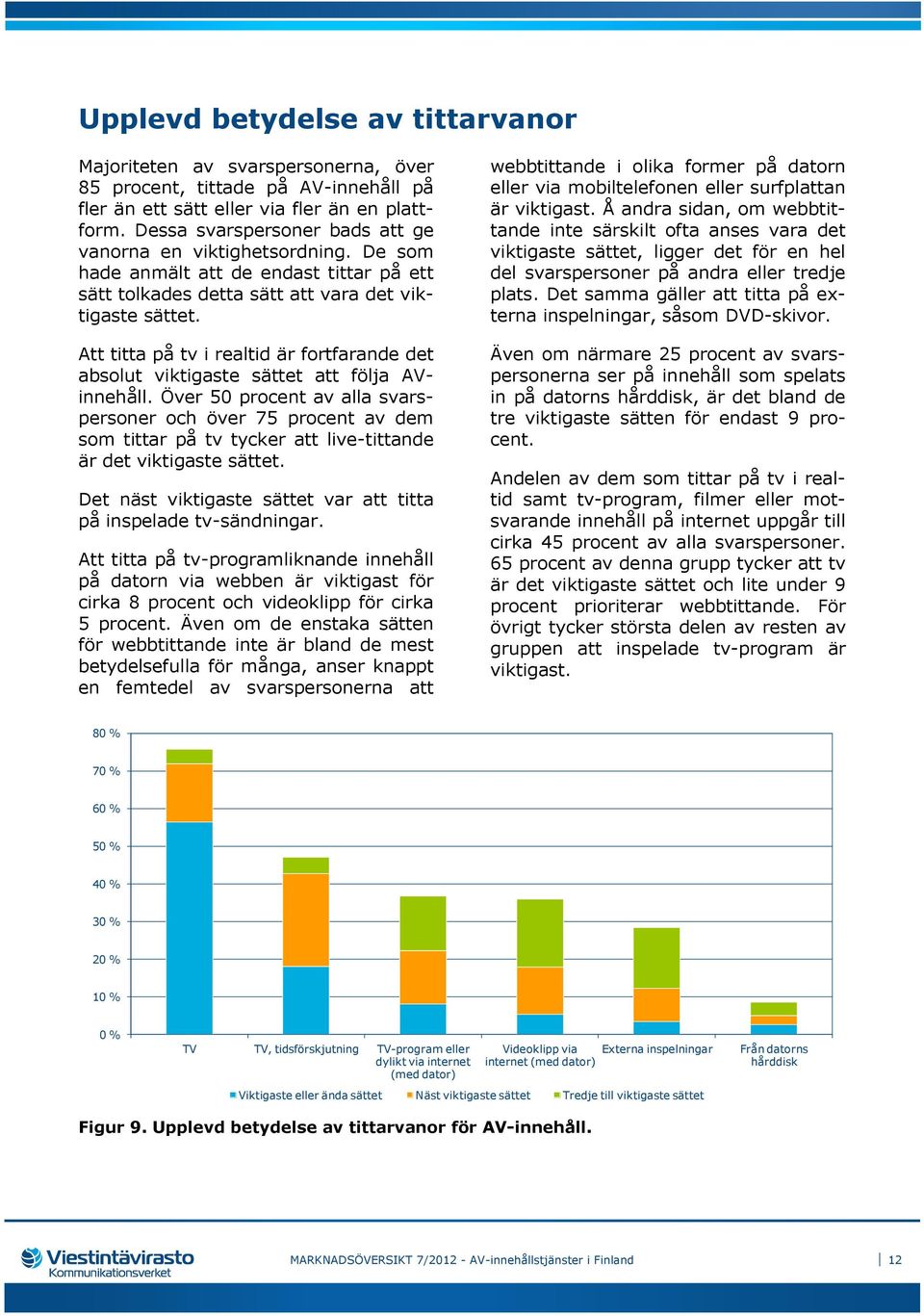 Upplevd betydelse av tittarvanor

Majoriteten av svarspersonerna, över 85 procent, tittade på AV-innehåll på fler än ett sätt eller via fler än en plattform. Dessa svarspersoner bads att ge vanorna en viktighetsordning. De som hade anmält att de endast tittar på ett sätt tolkades detta sätt att vara det viktigaste sättet.

Att titta på tv i realtid är fortfarande det absolut viktigaste sättet att följa AV-innehåll. Över 50 procent av alla svarspersoner och över 75 procent av dem som tittar på tv tycker att live-tittande är det viktigaste sättet.

Det näst viktigaste sättet var att titta på inspelade tv-sändningar.

Att titta på tv-programliknande innehåll på datorn via webben är viktigast för cirka 8 procent och videoklipp för cirka 5 procent. Även om de enstaka sätten för webbtittande inte är bland de mest betydelsefulla för många, anser knappt en femtedel av svarspersonerna att webbtittande i olika former på datorn eller via mobiltelefonen eller surfplattan är viktigast. Å andra sidan, om webbtittande inte särskilt ofta anses vara det viktigaste sättet, ligger det för en hel del svarspersoner på andra eller tredje plats. Det samma gäller att titta på externa inspelningar, såsom DVD-skivor.

Även om närmare 25 procent av svarspersonerna ser på innehåll som spelats in på datorns hårddisk, är det bland de tre viktigaste sätten för endast 9 procent.

Andelen av dem som tittar på tv i realtid samt tv-program, filmer eller motsvarande innehåll på internet uppgår till cirka 45 procent av alla svarspersoner. 65 procent av denna grupp tycker att tv är det viktigaste sättet och lite under 9 procent prioriterar webbtittande. För övrigt tycker största delen av resten av gruppen att inspelade tv-program är viktigast.

80 %
70 %
60 %
50 %
40 %
30 %
20 %
10 %
0 %
TV
TV, tidsförskjutning
TV-program eller dylikt via internet (med dator)
Videoklipp via internet (med dator)
Externa inspelningar
Från datorns hårddisk
Viktigaste eller ända sättet
Näst viktigaste sättet
Tredje till viktigaste sättet

Figur 9. Upplevd betydelse av tittarvanor för AV-innehåll.

Viestintävirasto
Kommunikationsverket
MARKNADSÖVERSIKT 7/2012 - AV-innehållstjänster i Finland
12